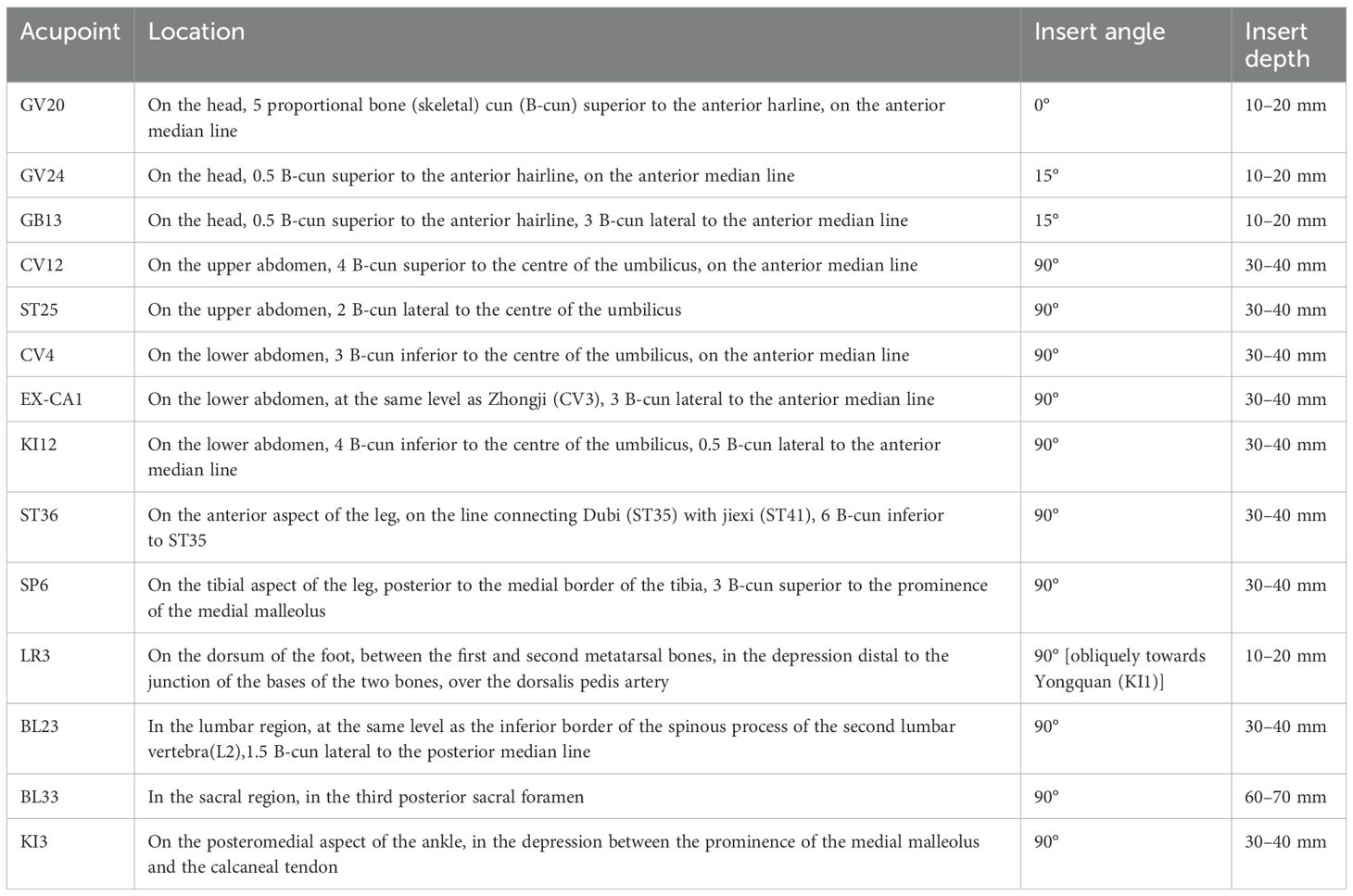 | Acupoint | Location | Insert angle | Insert depth |
|---|---|---|---|
| GV20 | On the head, 5 proportional bone (skeletal) cun (B-cun) superior to the anterior harline, on the anterior median line | 0° | 10–20 mm |
| GV24 | On the head, 0.5 B-cun superior to the anterior hairline, on the anterior median line | 15° | 10–20 mm |
| GB13 | On the head, 0.5 B-cun superior to the anterior hairline, 3 B-cun lateral to the anterior median line | 15° | 10–20 mm |
| CV12 | On the upper abdomen, 4 B-cun superior to the centre of the umbilicus, on the anterior median line | 90° | 30–40 mm |
| ST25 | On the upper abdomen, 2 B-cun lateral to the centre of the umbilicus | 90° | 30–40 mm |
| CV4 | On the lower abdomen, 3 B-cun inferior to the centre of the umbilicus, on the anterior median line | 90° | 30–40 mm |
| EX-CA1 | On the lower abdomen, at the same level as Zhongji (CV3), 3 B-cun lateral to the anterior median line | 90° | 30–40 mm |
| KI12 | On the lower abdomen, 4 B-cun inferior to the centre of the umbilicus, 0.5 B-cun lateral to the anterior median line | 90° | 30–40 mm |
| ST36 | On the anterior aspect of the leg, on the line connecting Dubi (ST35) with jiexi (ST41), 6 B-cun inferior to ST35 | 90° | 30–40 mm |
| SP6 | On the tibial aspect of the leg, posterior to the medial border of the tibia, 3 B-cun superior to the prominence of the medial malleolus | 90° | 30–40 mm |
| LR3 | On the dorsum of the foot, between the first and second metatarsal bones, in the depression distal to the junction of the bases of the two bones, over the dorsalis pedis artery | 90° [obliquely towards Yongquan (KI1)] | 10–20 mm |
| BL23 | In the lumbar region, at the same level as the inferior border of the spinous process of the second lumbar vertebra(L2),1.5 B-cun lateral to the posterior median line | 90° | 30–40 mm |
| BL33 | In the sacral region, in the third posterior sacral foramen | 90° | 60–70 mm |
| KI3 | On the posteromedial aspect of the ankle, in the depression between the prominence of the medial malleolus and the calcaneal tendon | 90° | 30–40 mm |